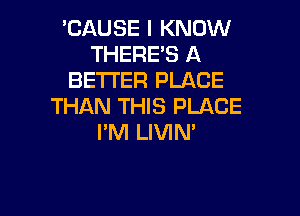 'CAUSE I KNOW
THERE'S A
BETTER PLACE
THAN THIS PLACE
I'M LIVIN'